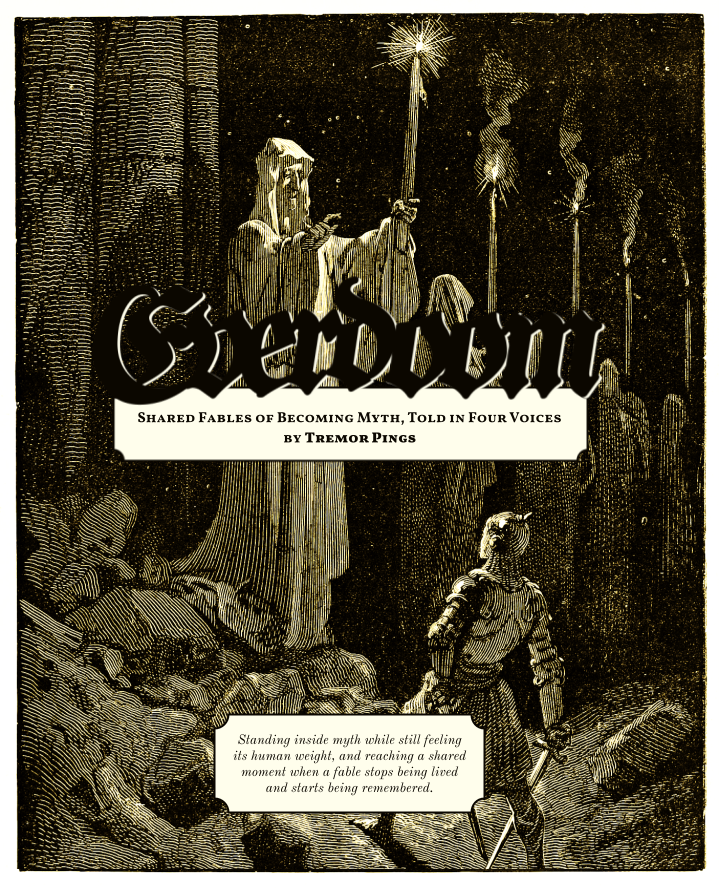 Everdoom

Shared Fables of Becoming Myth, Told in Four Voices
by Tremor Pings

Standing inside myth while still feeling its human weight, and reaching a shared moment when a fable stops being lived and starts being remembered.